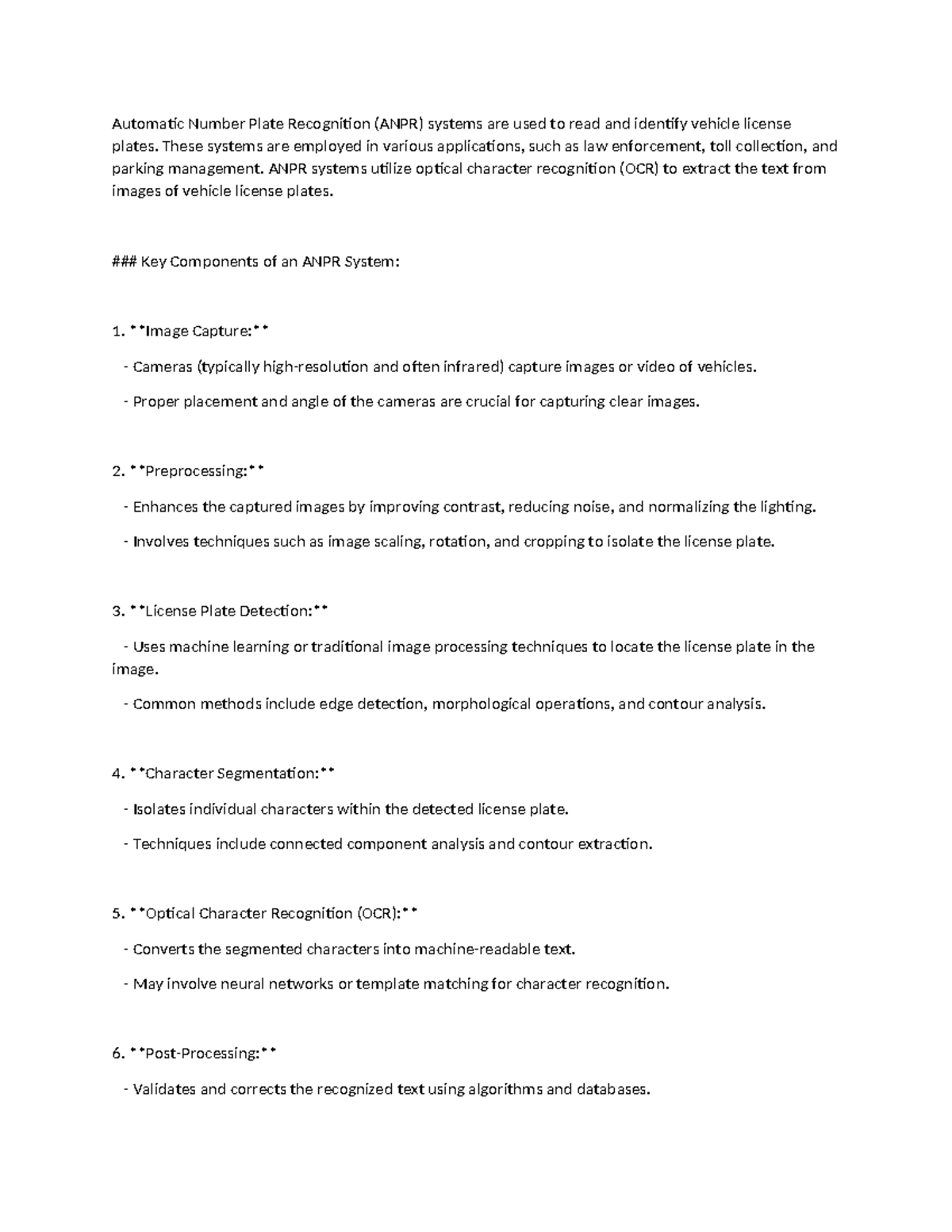 Automatic Number Plate Recognition (ANPR) systems are used to read and identify vehicle license plates. These systems are employed in various applications, such as law enforcement, toll collection, and parking management. ANPR systems utilize optical character recognition (OCR) to extract the text from images of vehicle license plates.

### Key Components of an ANPR System:

1. **Image Capture:**

- Cameras (typically high-resolution and often infrared) capture images or video of vehicles.

- Proper placement and angle of the cameras are crucial for capturing clear images.

2. **Preprocessing:**

- Enhances the captured images by improving contrast, reducing noise, and normalizing the lighting.

- Involves techniques such as image scaling, rotation, and cropping to isolate the license plate.

3. **License Plate Detection:**

- Uses machine learning or traditional image processing techniques to locate the license plate in the image.

- Common methods include edge detection, morphological operations, and contour analysis.

4. **Character Segmentation:**

- Isolates individual characters within the detected license plate.

- Techniques include connected component analysis and contour extraction.

5. **Optical Character Recognition (OCR):**

- Converts the segmented characters into machine-readable text.

- May involve neural networks or template matching for character recognition.

6. **Post-Processing:**

- Validates and corrects the recognized text using algorithms and databases.